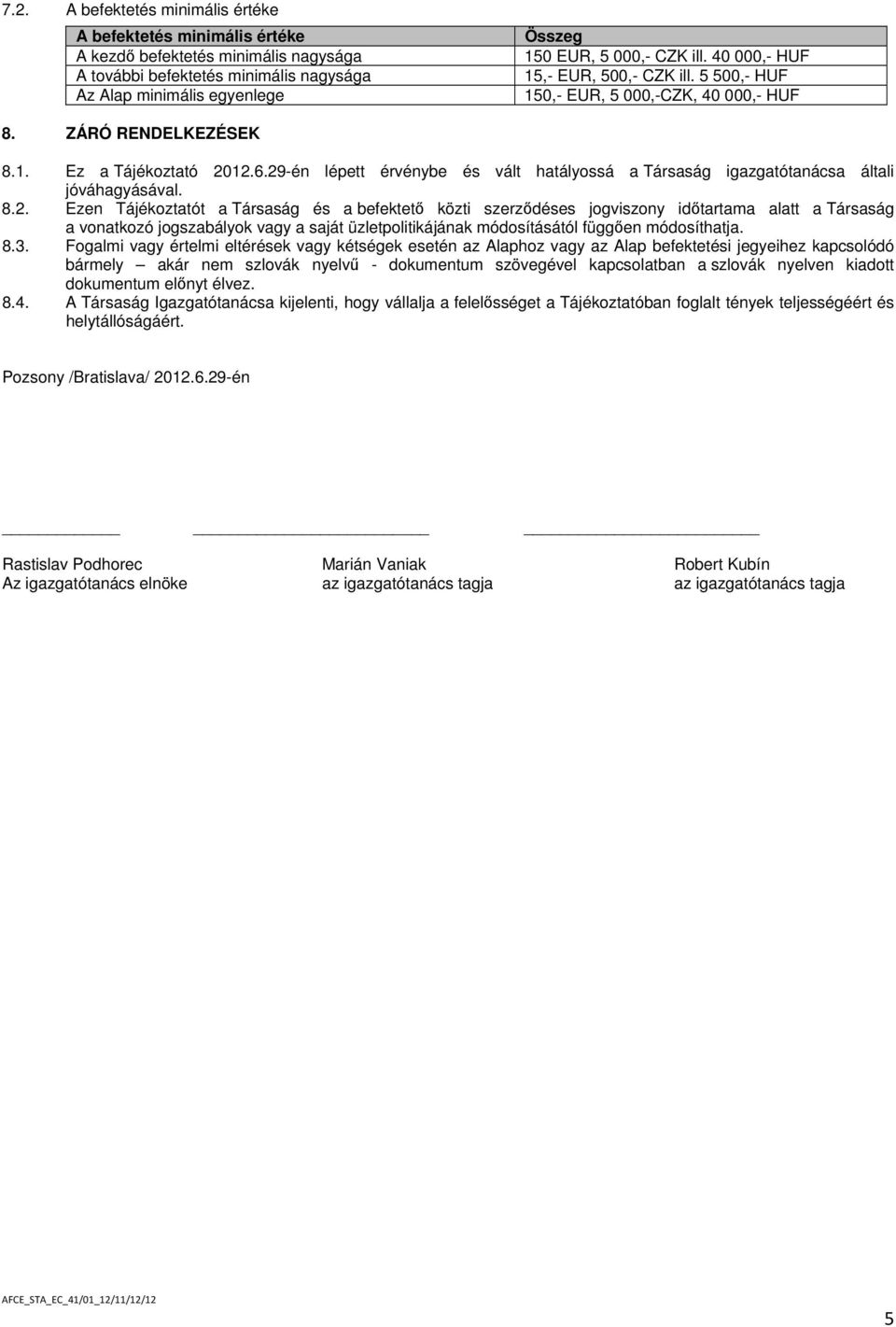 7.2. A befektetés minimális értéke

| A befektetés minimális értéke | Összeg |
|---|---|
| A kezdő befektetés minimális nagysága | 150 EUR, 5 000,- CZK ill. 40 000,- HUF |
| A további befektetés minimális nagysága | 15,- EUR, 500,- CZK ill. 5 500,- HUF |
| Az Alap minimális egyenlege | 150,- EUR, 5 000,-CZK, 40 000,- HUF |

8. ZÁRÓ RENDELKEZÉSEK

8.1. Ez a Tájékoztató 2012.6.29-én lépett érvénybe és vált hatályossá a Társaság igazgatótanácsa általi jóváhagyásával.

8.2. Ezen Tájékoztatót a Társaság és a befektető közti szerződéses jogviszony időtartama alatt a Társaság a vonatkozó jogszabályok vagy a saját üzletpolitikájának módosításától függően módosíthatja.

8.3. Fogalmi vagy értelmi eltérések vagy kétségek esetén az Alaphoz vagy az Alap befektetési jegyeihez kapcsolódó bármely – akár nem szlovák nyelvű - dokumentum szövegével kapcsolatban a szlovák nyelven kiadott dokumentum előnyt élvez.

8.4. A Társaság Igazgatótanácsa kijelenti, hogy vállalja a felelősséget a Tájékoztatóban foglalt tények teljességéért és helytállóságáért.

Pozsony /Bratislava/ 2012.6.29-én

Rastislav Podhorec
Az igazgatótanács elnöke

Marián Vaniak
az igazgatótanács tagja

Robert Kubín
az igazgatótanács tagja

AFCE_STA_EC_41/01_12/11/12/12

5